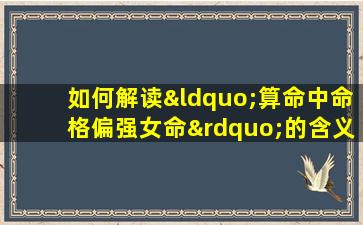 如何解读&ldquo;算命中命格偏强女命&rdquo;的含义